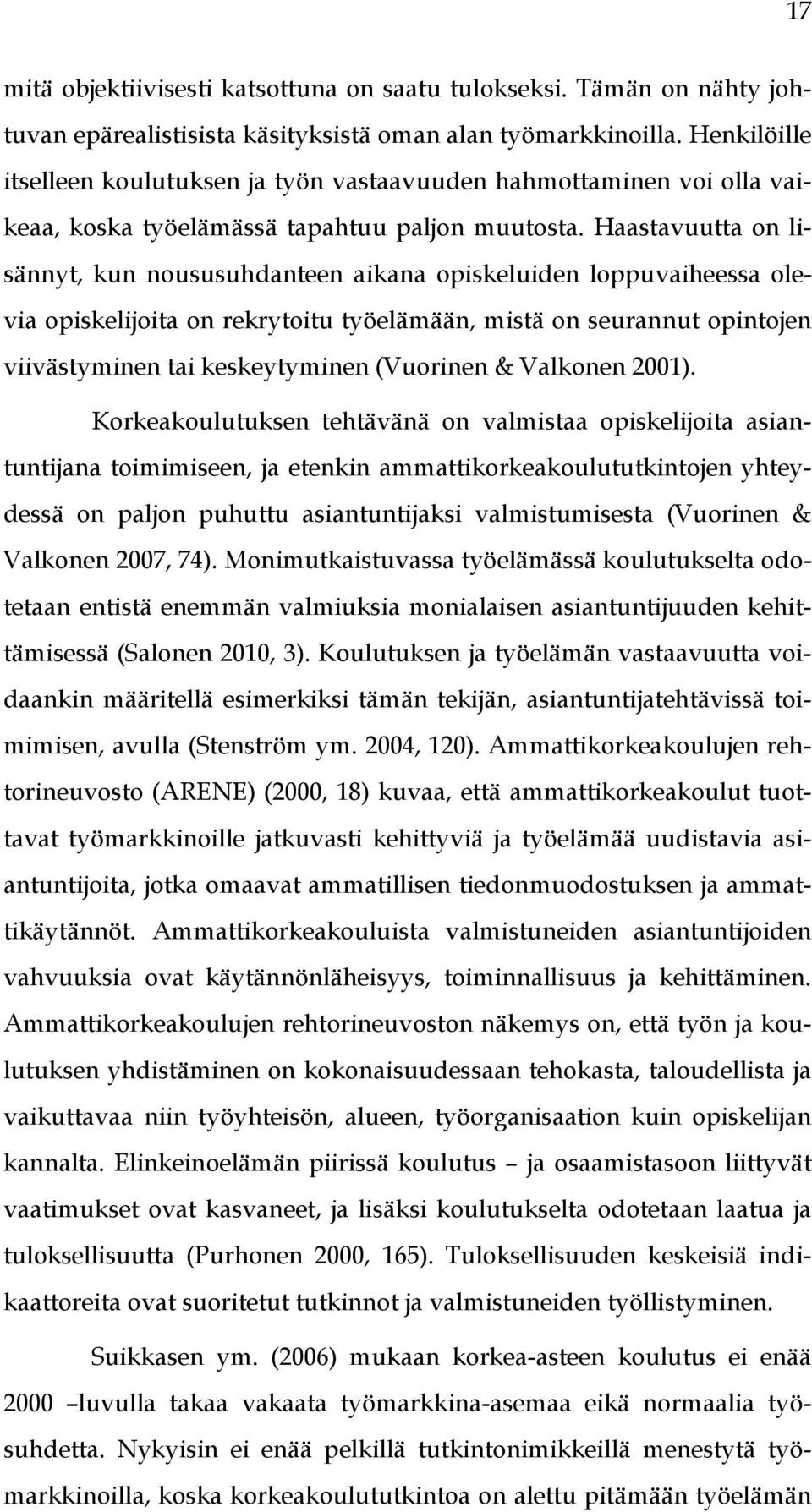 17

mitä objektiivisesti katsottuna on saatu tulokseksi. Tämän on nähty johtuvan epärealistisista käsityksistä oman alan työmarkkinoilla. Henkilöille itselleen koulutuksen ja työn vastaavuuden hahmottaminen voi olla vaikeaa, koska työelämässä tapahtuu paljon muutosta. Haastavuutta on lisännyt, kun noususuhdanteen aikana opiskeluiden loppuvaiheessa olevia opiskelijoita on rekrytoitu työelämään, mistä on seurannut opintojen viivästyminen tai keskeytyminen (Vuorinen & Valkonen 2001).

Korkeakoulutuksen tehtävänä on valmistaa opiskelijoita asiantuntijana toimimiseen, ja etenkin ammattikorkeakoulututkintojen yhteydessä on paljon puhuttu asiantuntijaksi valmistumisesta (Vuorinen & Valkonen 2007, 74). Monimutkaistuvassa työelämässä koulutukselta odotetaan entistä enemmän valmiuksia monialaisen asiantuntijuuden kehittämisessä (Salonen 2010, 3). Koulutuksen ja työelämän vastaavuutta voidaankin määritellä esimerkiksi tämän tekijän, asiantuntijatehtävissä toimimisen, avulla (Stenström ym. 2004, 120). Ammattikorkeakoulujen rehtorineuvosto (ARENE) (2000, 18) kuvaa, että ammattikorkeakoulut tuottavat työmarkkinoille jatkuvasti kehittyviä ja työelämää uudistavia asiantuntijoita, jotka omaavat ammatillisen tiedonmuodostuksen ja ammattikäytännöt. Ammattikorkeakouluista valmistuneiden asiantuntijoiden vahvuuksia ovat käytännönläheisyys, toiminnallisuus ja kehittäminen. Ammattikorkeakoulujen rehtorineuvoston näkemys on, että työn ja koulutuksen yhdistäminen on kokonaisuudessaan tehokasta, taloudellista ja vaikuttavaa niin työyhteisön, alueen, työorganisaation kuin opiskelijan kannalta. Elinkeinoelämän piirissä koulutus – ja osaamistasoon liittyvät vaatimukset ovat kasvaneet, ja lisäksi koulutukselta odotetaan laatua ja tuloksellisuutta (Purhonen 2000, 165). Tuloksellisuuden keskeisiä indikaattoreita ovat suoritetut tutkinnot ja valmistuneiden työllistyminen.

Suikkasen ym. (2006) mukaan korkea-asteen koulutus ei enää 2000 –luvulla takaa vakaata työmarkkina-asemaa eikä normaalia työsuhdetta. Nykyisin ei enää pelkillä tutkintonimikkeillä menestytä työmarkkinoilla, koska korkeakoulututkintoa on alettu pitämään työelämän